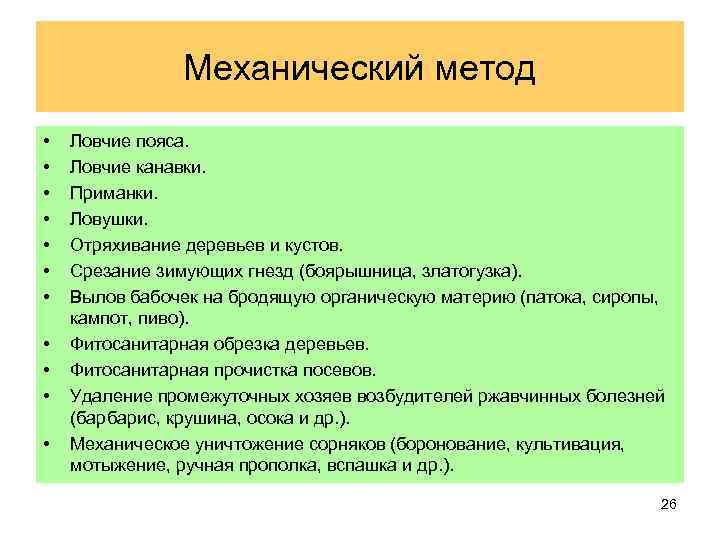 Механический метод

• Ловчие пояса.
• Ловчие канавки.
• Приманки.
• Ловушки.
• Отряхивание деревьев и кустов.
• Срезание зимующих гнезд (боярышница, златогузка).
• Вылов бабочек на бродящую органическую материю (патока, сиропы, кампот, пиво).
• Фитосанитарная обрезка деревьев.
• Фитосанитарная прочистка посевов.
• Удаление промежуточных хозяев возбудителей ржавчинных болезней (барбарис, крушина, осока и др.).
• Механическое уничтожение сорняков (боронование, культивация, мотыжение, ручная прополка, вспашка и др.).

26